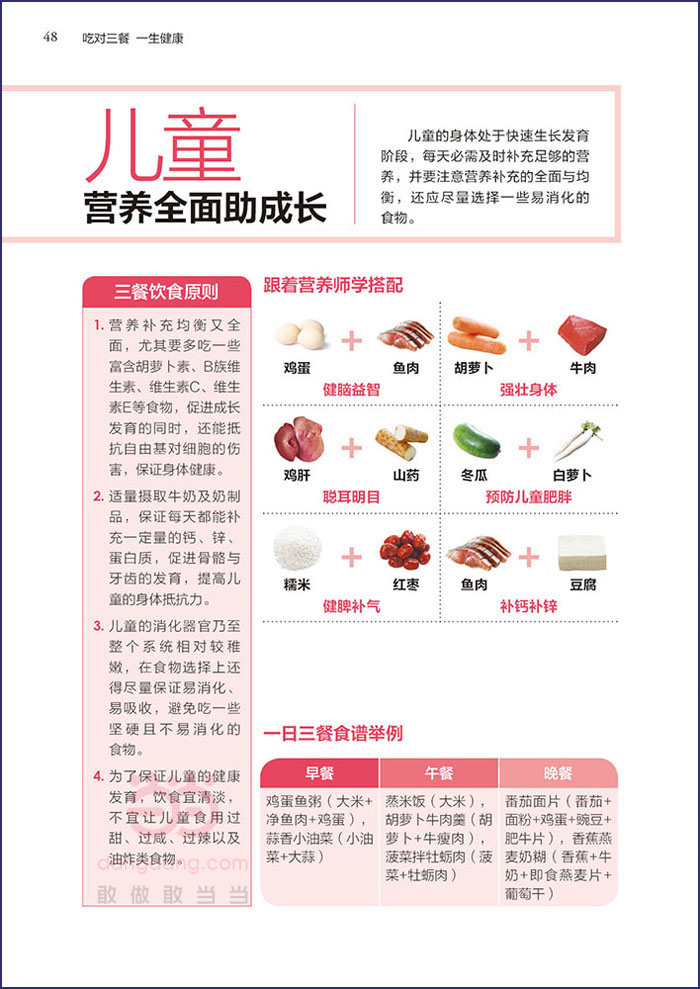 48 吃对三餐 一生健康

儿童
营养全面助成长

儿童的身体处于快速生长发育阶段，每天必需及时补充足够的营养，并要注意营养补充的全面与均衡，还应尽量选择一些易消化的食物。

三餐饮食原则

1.营养补充均衡又全面，尤其要多吃一些富含胡萝卜素、B族维生素、维生素C、维生素E等食物，促进成长发育的同时，还能抵抗自由基对细胞的伤害，保证身体健康。

2.适量摄取牛奶及奶制品，保证每天都能补充一定量的钙、锌、蛋白质，促进骨骼与牙齿的发育，提高儿童的身体抵抗力。

3.儿童的消化器官乃至整个系统相对较稚嫩，在食物选择上还得尽量保证易消化、易吸收，避免吃一些坚硬且不易消化的食物。

4.为了保证儿童的健康发育，饮食宜清淡，不宜让儿童食用过甜、过咸、过辣以及油炸类食物。

跟着营养师学搭配

鸡蛋 + 鱼肉
健脑益智

胡萝卜 + 牛肉
强壮身体

鸡肝 + 山药
聪耳明目

冬瓜 + 白萝卜
预防儿童肥胖

糯米 + 红枣
健脾补气

鱼肉 + 豆腐
补钙补锌

一日三餐食谱举例

| 早餐 | 午餐 | 晚餐 |
|---|---|---|
| 鸡蛋鱼粥（大米+净鱼肉+鸡蛋），蒜香小油菜（小油菜+大蒜） | 蒸米饭（大米），胡萝卜牛肉羹（胡萝卜+牛瘦肉），菠菜拌牡蛎肉（菠菜+牡蛎肉） | 番茄面片（番茄+面粉+鸡蛋+豌豆+肥牛片），香蕉燕麦奶糊（香蕉+牛奶+即食燕麦片+葡萄干） |

dangdang.com
敢做敢当当